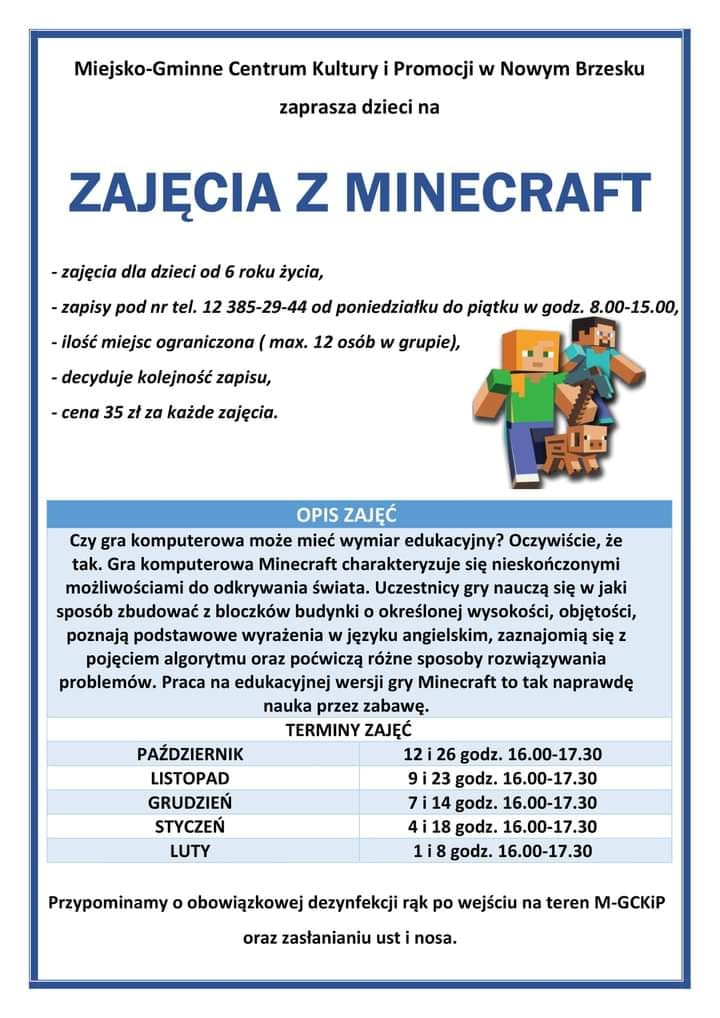 Miejsko-Gminne Centrum Kultury i Promocji w Nowym Brzesku

zaprasza dzieci na

ZAJĘCIA Z MINECRAFT

- zajęcia dla dzieci od 6 roku życia,

- zapisy pod nr tel. 12 385-29-44 od poniedziałku do piątku w godz. 8.00-15.00,

- ilość miejsc ograniczona ( max. 12 osób w grupie),

- decyduje kolejność zapisu,

- cena 35 zł za każde zajęcia.

OPIS ZAJĘĆ

Czy gra komputerowa może mieć wymiar edukacyjny? Oczywiście, że tak. Gra komputerowa Minecraft charakteryzuje się nieskończonymi możliwościami do odkrywania świata. Uczestnicy gry nauczą się w jaki sposób zbudować z bloczków budynki o określonej wysokości, objętości, poznają podstawowe wyrażenia w języku angielskim, zaznajomią się z pojęciem algorytmu oraz poćwiczą różne sposoby rozwiązywania problemów. Praca na edukacyjnej wersji gry Minecraft to tak naprawdę nauka przez zabawę.

TERMINY ZAJĘĆ

| PAŹDZIERNIK | 12 i 26 godz. 16.00-17.30 |
|---|---|
| LISTOPAD | 9 i 23 godz. 16.00-17.30 |
| GRUDZIEŃ | 7 i 14 godz. 16.00-17.30 |
| STYCZEŃ | 4 i 18 godz. 16.00-17.30 |
| LUTY | 1 i 8 godz. 16.00-17.30 |

Przypominamy o obowiązkowej dezynfekcji rąk po wejściu na teren M-GCKiP

oraz zasłanianiu ust i nosa.